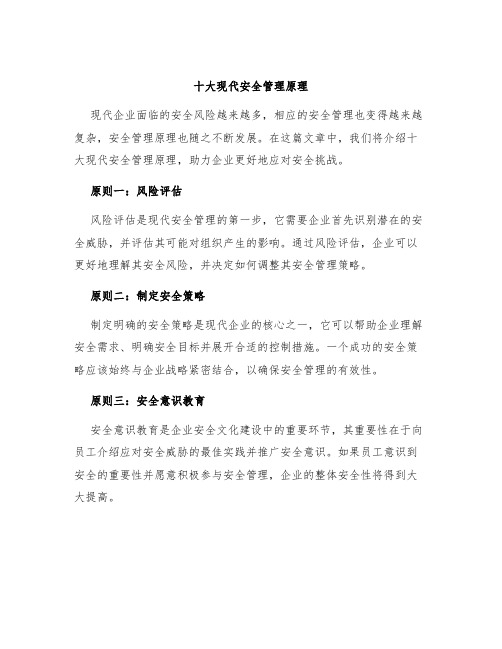 十大现代安全管理原理

现代企业面临的安全风险越来越多，相应的安全管理也变得越来越复杂，安全管理原理也随之不断发展。在这篇文章中，我们将介绍十大现代安全管理原理，助力企业更好地应对安全挑战。

原则一：风险评估

风险评估是现代安全管理的第一步，它需要企业首先识别潜在的安全威胁，并评估其可能对组织产生的影响。通过风险评估，企业可以更好地理解其安全风险，并决定如何调整其安全管理策略。

原则二：制定安全策略

制定明确的安全策略是现代企业的核心之一，它可以帮助企业理解安全需求、明确安全目标并展开合适的控制措施。一个成功的安全策略应该始终与企业战略紧密结合，以确保安全管理的有效性。

原则三：安全意识教育

安全意识教育是企业安全文化建设中的重要环节，其重要性在于向员工介绍应对安全威胁的最佳实践并推广安全意识。如果员工意识到安全的重要性并愿意积极参与安全管理，企业的整体安全性将得到大大提高。